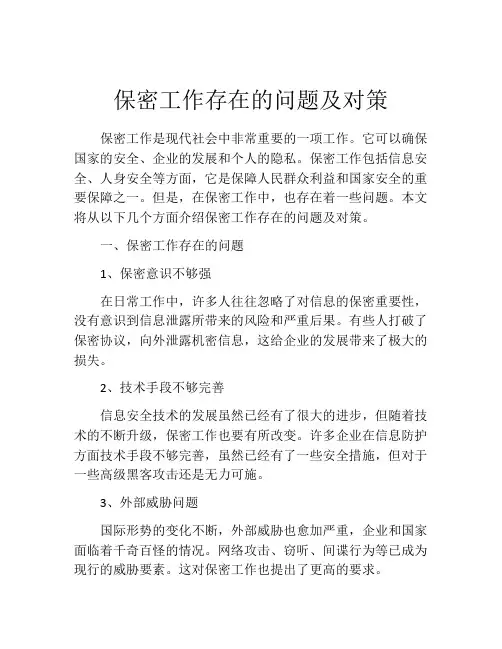 保密工作存在的问题及对策

保密工作是现代社会中非常重要的一项工作。它可以确保国家的安全、企业的发展和个人的隐私。保密工作包括信息安全、人身安全等方面，它是保障人民群众利益和国家安全的重要保障之一。但是，在保密工作中，也存在着一些问题。本文将从以下几个方面介绍保密工作存在的问题及对策。

一、保密工作存在的问题

1、保密意识不够强

在日常工作中，许多人往往忽略了对信息的保密重要性，没有意识到信息泄露所带来的风险和严重后果。有些人打破了保密协议，向外泄露机密信息，这给企业的发展带来了极大的损失。

2、技术手段不够完善

信息安全技术的发展虽然已经有了很大的进步，但随着技术的不断升级，保密工作也要有所改变。许多企业在信息防护方面技术手段不够完善，虽然已经有了一些安全措施，但对于一些高级黑客攻击还是无力可施。

3、外部威胁问题

国际形势的变化不断，外部威胁也愈加严重，企业和国家面临着千奇百怪的情况。网络攻击、窃听、间谍行为等已成为现行的威胁要素。这对保密工作也提出了更高的要求。